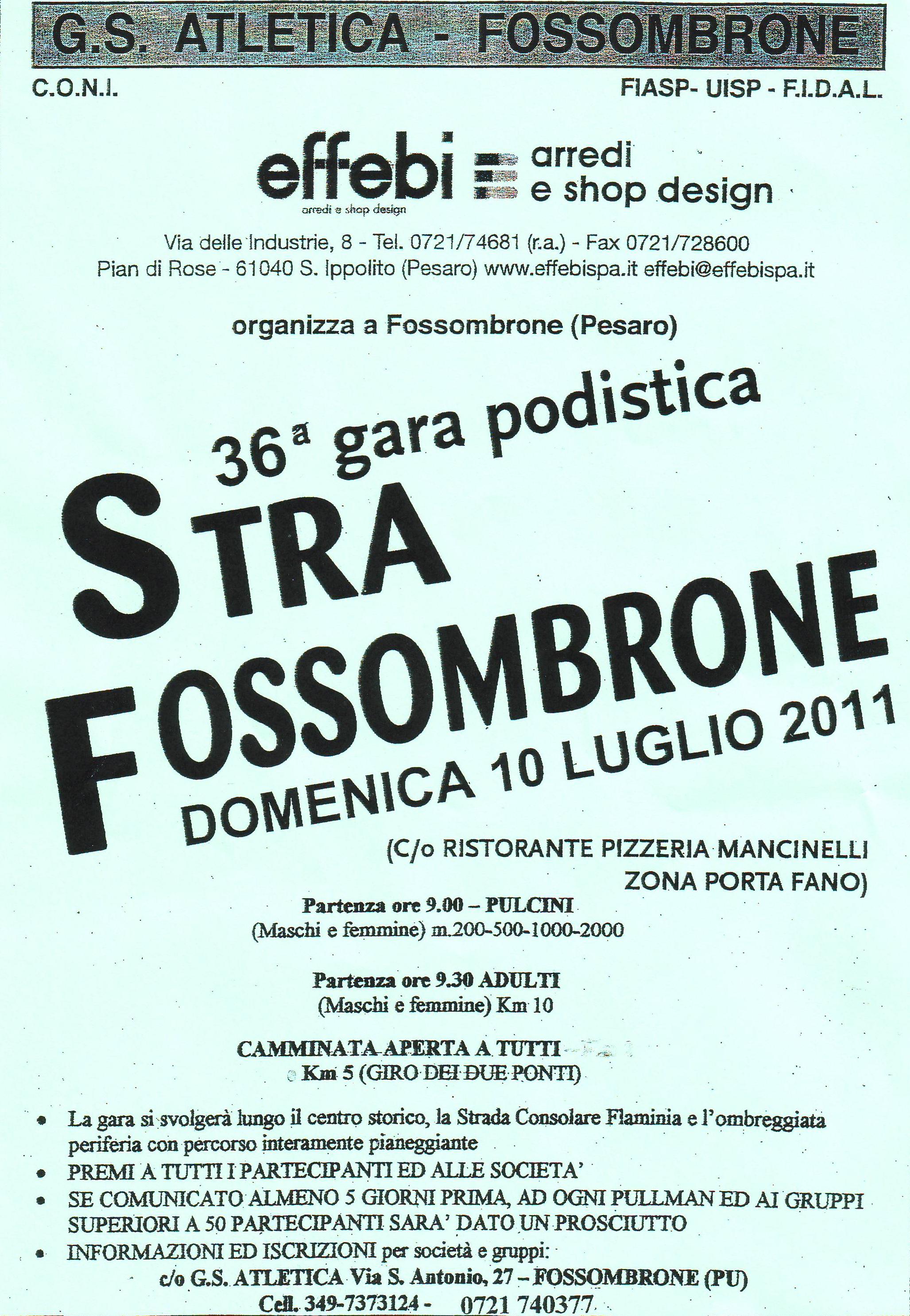 G.S. ATLETICA - FOSSOMBRONE

C.O.N.I.

FIASP- UISP - F.I.D.A.L.

effebi arredi e shop design

arredi e shop design

Via delle Industrie, 8 - Tel. 0721/74681 (r.a.) - Fax 0721/728600
Pian di Rose - 61040 S. Ippolito (Pesaro) www.effebispa.it effebi@effebispa.it

organizza a Fossombrone (Pesaro)

36ª gara podistica

STRA FOSSOMBRONE

DOMENICA 10 LUGLIO 2011

(C/o RISTORANTE PIZZERIA MANCINELLI ZONA PORTA FANO)

Partenza ore 9.00 – PULCINI
(Maschi e femmine) m.200-500-1000-2000

Partenza ore 9.30 ADULTI
(Maschi e femmine) Km 10

CAMMINATA APERTA A TUTTI
Km 5 (GIRO DEI DUE PONTI)

• La gara si svolgerà lungo il centro storico, la Strada Consolare Flaminia e l'ombreggiata periferia con percorso interamente pianeggiante
• PREMI A TUTTI I PARTECIPANTI ED ALLE SOCIETA'
• SE COMUNICATO ALMENO 5 GIORNI PRIMA, AD OGNI PULLMAN ED AI GRUPPI SUPERIORI A 50 PARTECIPANTI SARA' DATO UN PROSCIUTTO
• INFORMAZIONI ED ISCRIZIONI per società e gruppi:
c/o G.S. ATLETICA Via S. Antonio, 27 – FOSSOMBRONE (PU)
Cell. 349-7373124 - 0721 740377